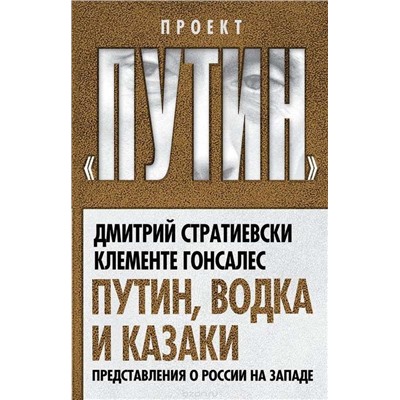 ПРОЕКТ

«ПУТИН»

ДМИТРИЙ СТРАТИЕВСКИ
КЛЕМЕНТЕ ГОНСАЛЕС

ПУТИН, ВОДКА И КАЗАКИ

ПРЕДСТАВЛЕНИЯ О РОССИИ НА ЗАПАДЕ

ozon.ru